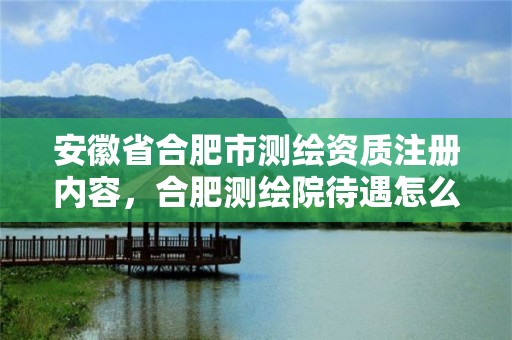 安徽省合肥市测绘资质注册内容，合肥测绘院待遇怎么